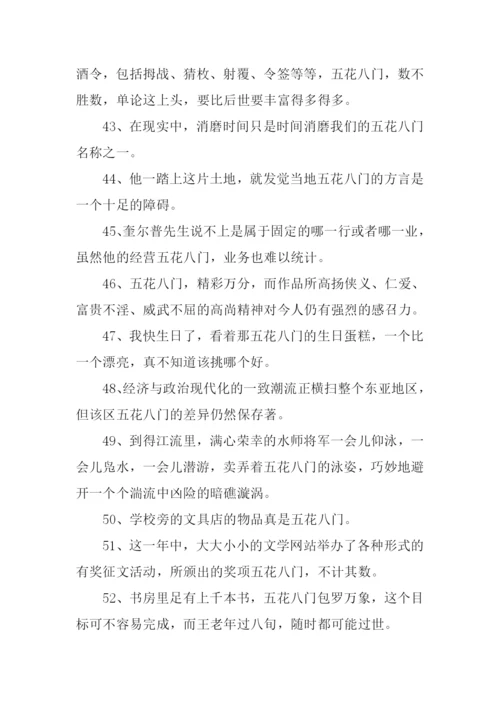 酒令，包括拇战、猜枚、射覆、令签等等，五花八门，数不胜数，单论这上头，要比后世要丰富得多得多。

43、在现实中，消磨时间只是时间消磨我们的五花八门名称之一。

44、他一踏上这片土地，就发觉当地五花八门的方言是一个十足的障碍。

45、奎尔普先生说不上是属于固定的哪一行或者哪一业，虽然他的经营五花八门，业务也难以统计。

46、五花八门，精彩万分，而作品所高扬侠义、仁爱、富贵不淫、威武不屈的高尚精神对今人仍有强烈的感召力。

47、我快生日了，看着那五花八门的生日蛋糕，一个比一个漂亮，真不知道该挑哪个好。

48、经济与政治现代化的一致潮流正横扫整个东亚地区，但该区五花八门的差异仍然保存著。

49、到得江流里，满心荣幸的水师将军一会儿仰泳，一会儿凫水，一会儿潜游，卖弄着五花八门的泳姿，巧妙地避开一个个湍流中凶险的暗礁漩涡。

50、学校旁的文具店的物品真是五花八门。

51、这一年中，大大小小的文学网站举办了各种形式的有奖征文活动，所颁出的奖项五花八门，不计其数。

52、书房里足有上千本书，五花八门包罗万象，这个目标可不容易完成，而王老年过八旬，随时都可能过世。